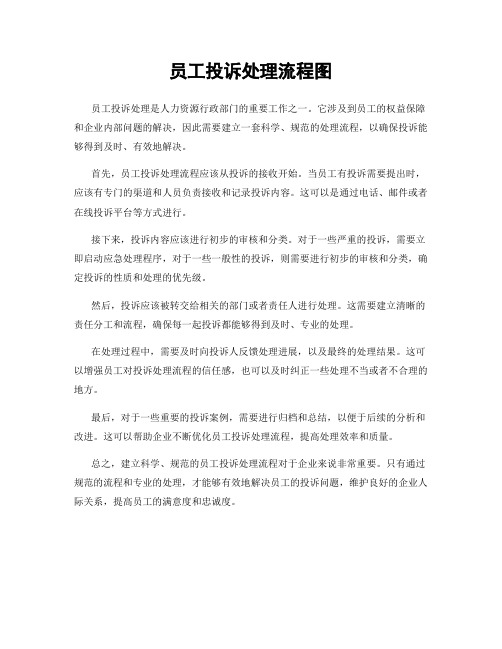 员工投诉处理流程图

员工投诉处理是人力资源行政部门的重要工作之一。它涉及到员工的权益保障和企业内部问题的解决，因此需要建立一套科学、规范的处理流程，以确保投诉能够得到及时、有效地解决。

首先，员工投诉处理流程应该从投诉的接收开始。当员工有投诉需要提出时，应该有专门的渠道和人员负责接收和记录投诉内容。这可以是通过电话、邮件或者在线投诉平台等方式进行。

接下来，投诉内容应该进行初步的审核和分类。对于一些严重的投诉，需要立即启动应急处理程序，对于一些一般性的投诉，则需要进行初步的审核和分类，确定投诉的性质和处理的优先级。

然后，投诉应该被转交给相关的部门或者责任人进行处理。这需要建立清晰的责任分工和流程，确保每一起投诉都能够得到及时、专业的处理。

在处理过程中，需要及时向投诉人反馈处理进展，以及最终的处理结果。这可以增强员工对投诉处理流程的信任感，也可以及时纠正一些处理不当或者不合理的地方。

最后，对于一些重要的投诉案例，需要进行归档和总结，以便于后续的分析和改进。这可以帮助企业不断优化员工投诉处理流程，提高处理效率和质量。

总之，建立科学、规范的员工投诉处理流程对于企业来说非常重要。只有通过规范的流程和专业的处理，才能够有效地解决员工的投诉问题，维护良好的企业人际关系，提高员工的满意度和忠诚度。